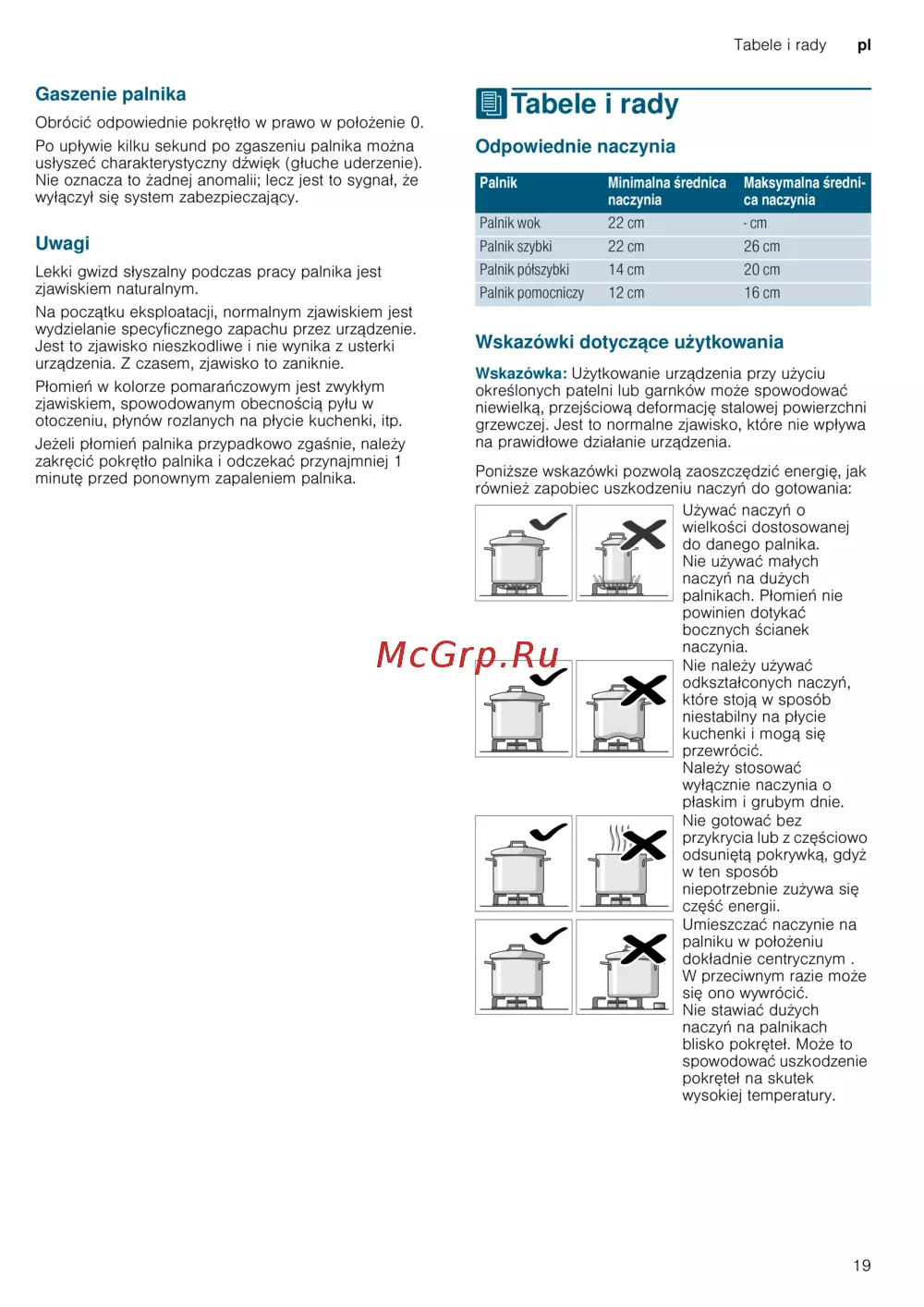 Tabele i rady pl

Gaszenie palnika

Obrócić odpowiednie pokrętło w prawo w położenie 0.

Po upływie kilku sekund po zgaszeniu palnika można usłyszeć charakterystyczny dźwięk (głuche uderzenie). Nie oznacza to żadnej anomalii; lecz jest to sygnał, że wyłączył się system zabezpieczający.

Uwagi

Lekki gwizd słyszalny podczas pracy palnika jest zjawiskiem naturalnym.

Na początku eksploatacji, normalnym zjawiskiem jest wydzielanie specyficznego zapachu przez urządzenie. Jest to zjawisko nieszkodliwe i nie wynika z usterki urządzenia. Z czasem, zjawisko to zaniknie.

Płomień w kolorze pomarańczowym jest zwykłym zjawiskiem, spowodowanym obecnością pyłu w otoczeniu, płynów rozlanych na płycie kuchenki, itp.

Jeżeli płomień palnika przypadkowo zgaśnie, należy zakręcić pokrętło palnika i odczekać przynajmniej 1 minutę przed ponownym zapaleniem palnika.

Tabele i rady

Odpowiednie naczynia

| Palnik | Minimalna średnica naczynia | Maksymalna średnica naczynia |
|---|---|---|
| Palnik wok | 22 cm | - cm |
| Palnik szybki | 22 cm | 26 cm |
| Palnik półszybki | 14 cm | 20 cm |
| Palnik pomocniczy | 12 cm | 16 cm |

Wskazówki dotyczące użytkowania

Wskazówka: Użytkowanie urządzenia przy użyciu określonych patelni lub garnków może spowodować niewielką, przejściową deformację stalowej powierzchni grzewczej. Jest to normalne zjawisko, które nie wpływa na prawidłowe działanie urządzenia.

Poniższe wskazówki pozwolą zaoszczędzić energię, jak również zapobiec uszkodzeniu naczyń do gotowania:

Używać naczyń o wielkości dostosowanej do danego palnika. Nie używać małych naczyń na dużych palnikach. Płomień nie powinien dotykać bocznych ścianek naczynia.

McGrp.Ru

Nie należy używać odkształconych naczyń, które stoją w sposób niestabilny na płycie kuchenki i mogą się przewrócić. Należy stosować wyłącznie naczynia o płaskim i grubym dnie.

Nie gotować bez przykrycia lub z częściowo odsuniętą pokrywką, gdyż w ten sposób niepotrzebnie zużywa się część energii.

Umieszczać naczynie na palniku w położeniu dokładnie centrycznym . W przeciwnym razie może się ono wywrócić.

Nie stawiać dużych naczyń na palnikach blisko pokręteł. Może to spowodować uszkodzenie pokręteł na skutek wysokiej temperatury.

19